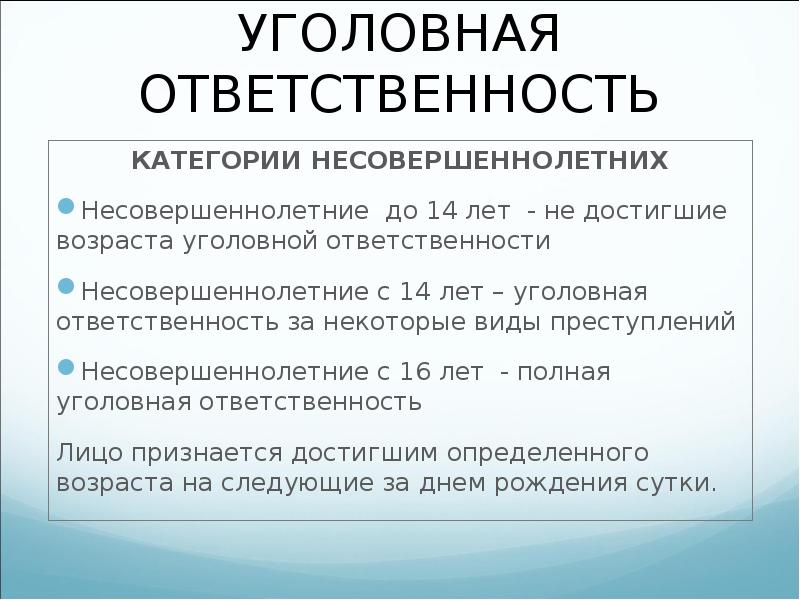 УГОЛОВНАЯ ОТВЕТСТВЕННОСТЬ

КАТЕГОРИИ НЕСОВЕРШЕННОЛЕТНИХ

Несовершеннолетние до 14 лет - не достигшие возраста уголовной ответственности

Несовершеннолетние с 14 лет – уголовная ответственность за некоторые виды преступлений

Несовершеннолетние с 16 лет - полная уголовная ответственность

Лицо признается достигшим определенного возраста на следующие за днем рождения сутки.